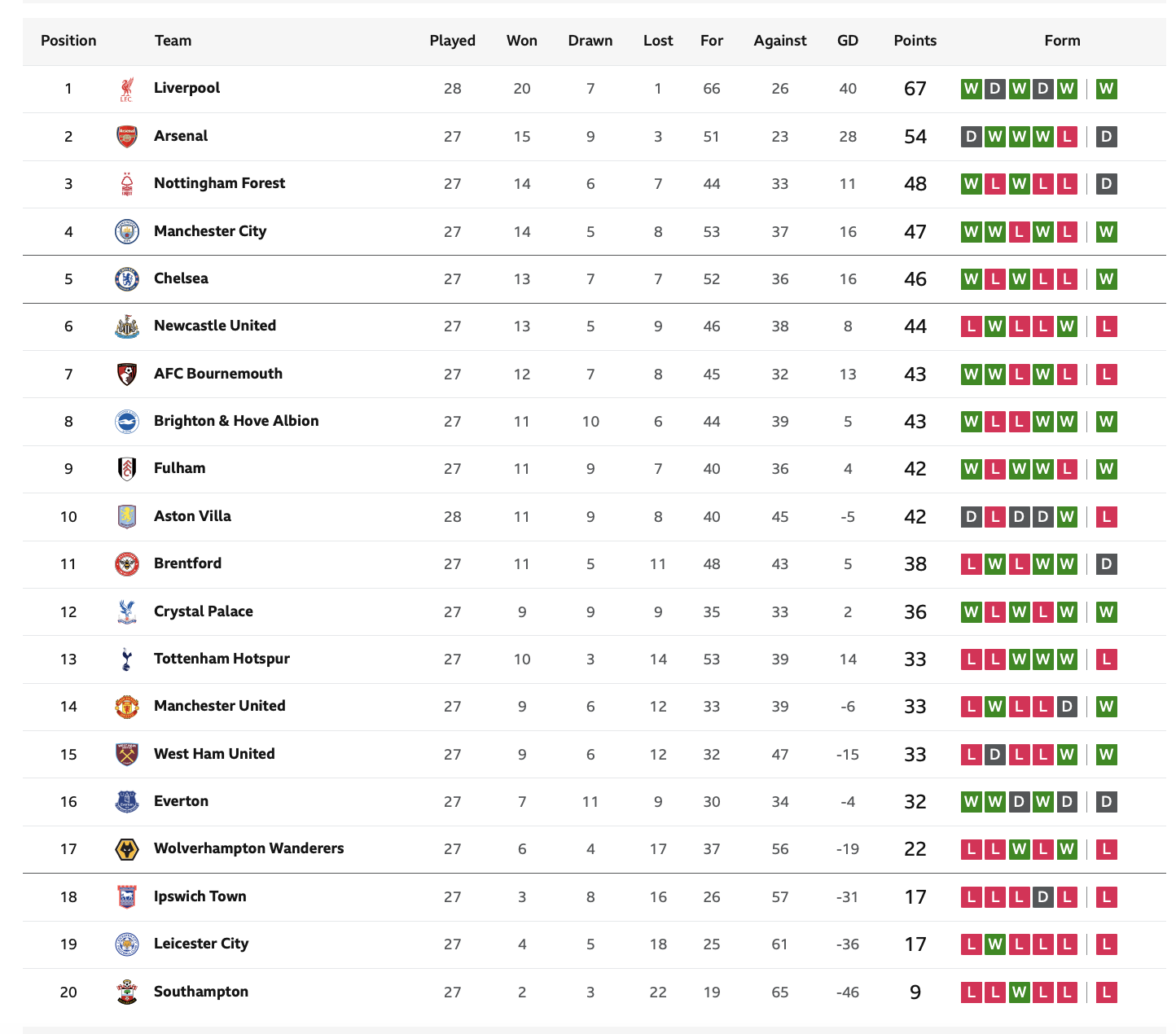 | Position | Team | Played | Won | Drawn | Lost | For | Against | GD | Points | Form |
|---|---|---|---|---|---|---|---|---|---|---|
| 1 | Liverpool | 28 | 20 | 7 | 1 | 66 | 26 | 40 | 67 | W D W D W W |
| 2 | Arsenal | 27 | 15 | 9 | 3 | 51 | 23 | 28 | 54 | D W W W L D |
| 3 | Nottingham Forest | 27 | 14 | 6 | 7 | 44 | 33 | 11 | 48 | W L W L L D |
| 4 | Manchester City | 27 | 14 | 5 | 8 | 53 | 37 | 16 | 47 | W W L W L W |
| 5 | Chelsea | 27 | 13 | 7 | 7 | 52 | 36 | 16 | 46 | W L W L L W |
| 6 | Newcastle United | 27 | 13 | 5 | 9 | 46 | 38 | 8 | 44 | L W L L W L |
| 7 | AFC Bournemouth | 27 | 12 | 7 | 8 | 45 | 32 | 13 | 43 | W W L W L L |
| 8 | Brighton & Hove Albion | 27 | 11 | 10 | 6 | 44 | 39 | 5 | 43 | W L L W W W |
| 9 | Fulham | 27 | 11 | 9 | 7 | 40 | 36 | 4 | 42 | W L W W L W |
| 10 | Aston Villa | 28 | 11 | 9 | 8 | 40 | 45 | -5 | 42 | D L D D W L |
| 11 | Brentford | 27 | 11 | 5 | 11 | 48 | 43 | 5 | 38 | L W L W W D |
| 12 | Crystal Palace | 27 | 9 | 9 | 9 | 35 | 33 | 2 | 36 | W L W L W W |
| 13 | Tottenham Hotspur | 27 | 10 | 3 | 14 | 53 | 39 | 14 | 33 | L L W W W L |
| 14 | Manchester United | 27 | 9 | 6 | 12 | 33 | 39 | -6 | 33 | L W L L D W |
| 15 | West Ham United | 27 | 9 | 6 | 12 | 32 | 47 | -15 | 33 | L D L L W W |
| 16 | Everton | 27 | 7 | 11 | 9 | 30 | 34 | -4 | 32 | W W D W D D |
| 17 | Wolverhampton Wanderers | 27 | 6 | 4 | 17 | 37 | 56 | -19 | 22 | L L W L W L |
| 18 | Ipswich Town | 27 | 3 | 8 | 16 | 26 | 57 | -31 | 17 | L L L D L L |
| 19 | Leicester City | 27 | 4 | 5 | 18 | 25 | 61 | -36 | 17 | L W L L L L |
| 20 | Southampton | 27 | 2 | 3 | 22 | 19 | 65 | -46 | 9 | L L W L L L |